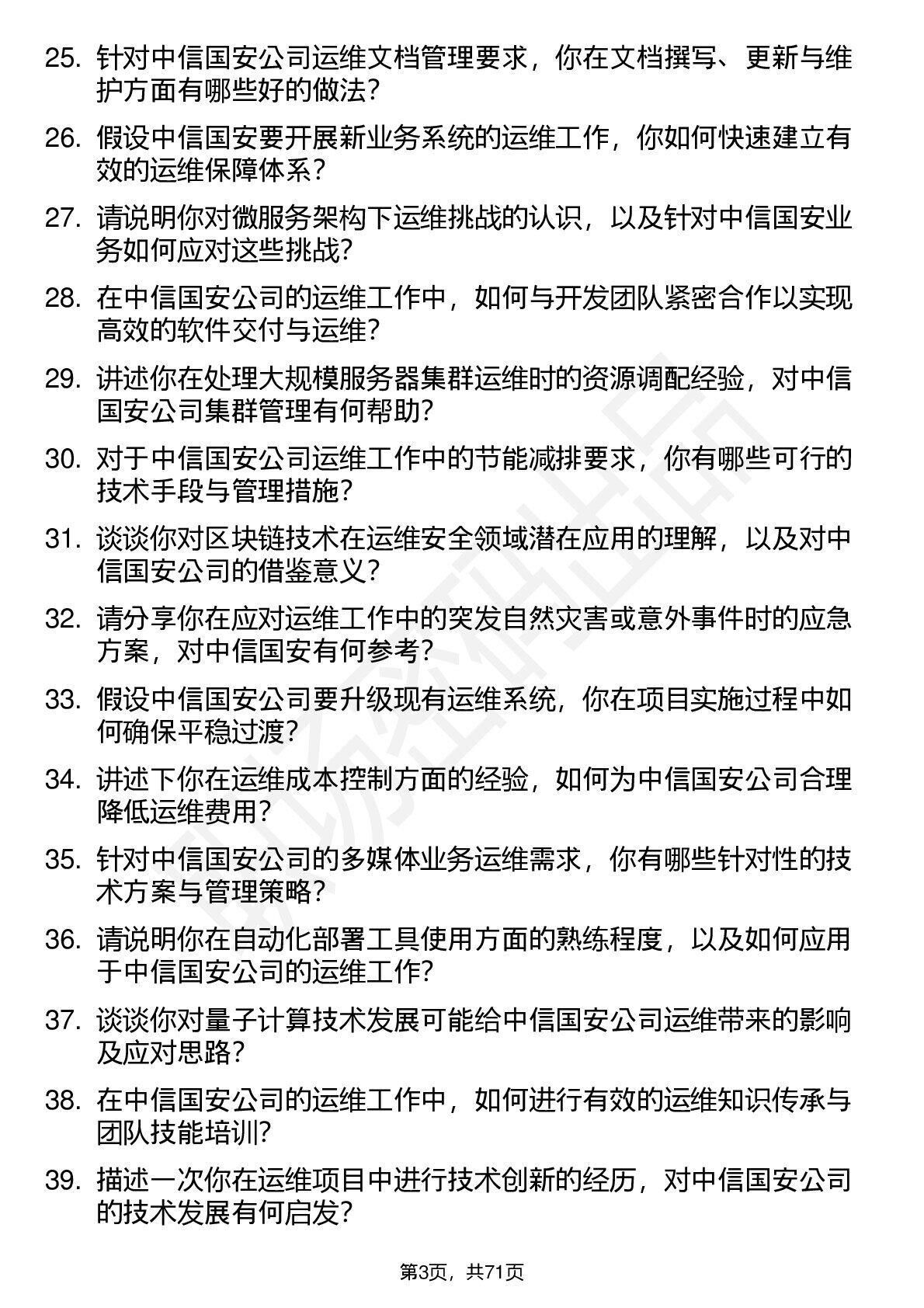 25. 针对中信国安公司运维文档管理要求，你在文档撰写、更新与维护方面有哪些好的做法？

26. 假设中信国安要开展新业务系统的运维工作，你如何快速建立有效的运维保障体系？

27. 请说明你对微服务架构下运维挑战的认识，以及针对中信国安业务如何应对这些挑战？

28. 在中信国安公司的运维工作中，如何与开发团队紧密合作以实现高效的软件交付与运维？

29. 讲述你在处理大规模服务器集群运维时的资源调配经验，对中信国安公司集群管理有何帮助？

30. 对于中信国安公司运维工作中的节能减排要求，你有哪些可行的技术手段与管理措施？

31. 谈谈你对区块链技术在运维安全领域潜在应用的理解，以及对中信国安公司的借鉴意义？

32. 请分享你在应对运维工作中的突发自然灾害或意外事件时的应急方案，对中信国安有何参考？

33. 假设中信国安公司要升级现有运维系统，你在项目实施过程中如何确保平稳过渡？

34. 讲述下你在运维成本控制方面的经验，如何为中信国安公司合理降低运维费用？

35. 针对中信国安公司的多媒体业务运维需求，你有哪些针对性的技术方案与管理策略？

36. 请说明你在自动化部署工具使用方面的熟练程度，以及如何应用于中信国安公司的运维工作？

37. 谈谈你对量子计算技术发展可能给中信国安公司运维带来的影响及应对思路？

38. 在中信国安公司的运维工作中，如何进行有效的运维知识传承与团队技能培训？

39. 描述一次你在运维项目中进行技术创新的经历，对中信国安公司的技术发展有何启发？

第3页，共71页